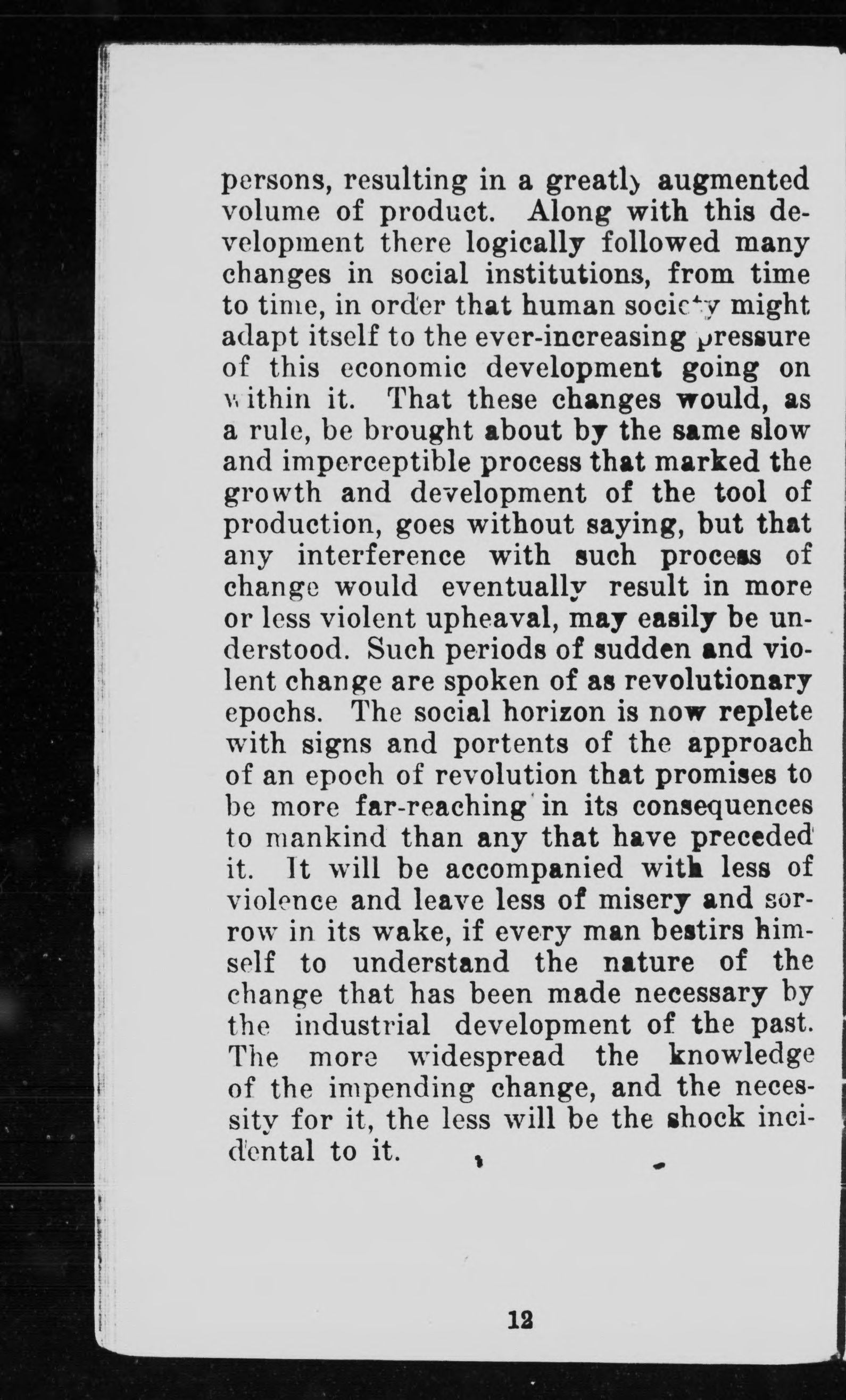 persons, resulting in a greatly augmented volume of product. Along with this development there logically followed many changes in social institutions, from time to time, in order that human society might adapt itself to the ever-increasing pressure of this economic development going on within it. That these changes would, as a rule, be brought about by the same slow and imperceptible process that marked the growth and development of the tool of production, goes without saying, but that any interference with such process of change would eventually result in more or less violent upheaval, may easily be understood. Such periods of sudden and violent change are spoken of as revolutionary epochs. The social horizon is now replete with signs and portents of the approach of an epoch of revolution that promises to be more far-reaching in its consequences to mankind than any that have preceded it. It will be accompanied with less of violence and leave less of misery and sorrow in its wake, if every man bestirs himself to understand the nature of the change that has been made necessary by the industrial development of the past. The more widespread the knowledge of the impending change, and the necessity for it, the less will be the shock incidental to it.

12